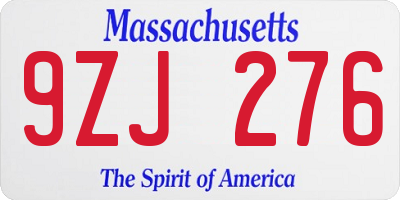 Massachusetts

9ZJ 276

The Spirit of America